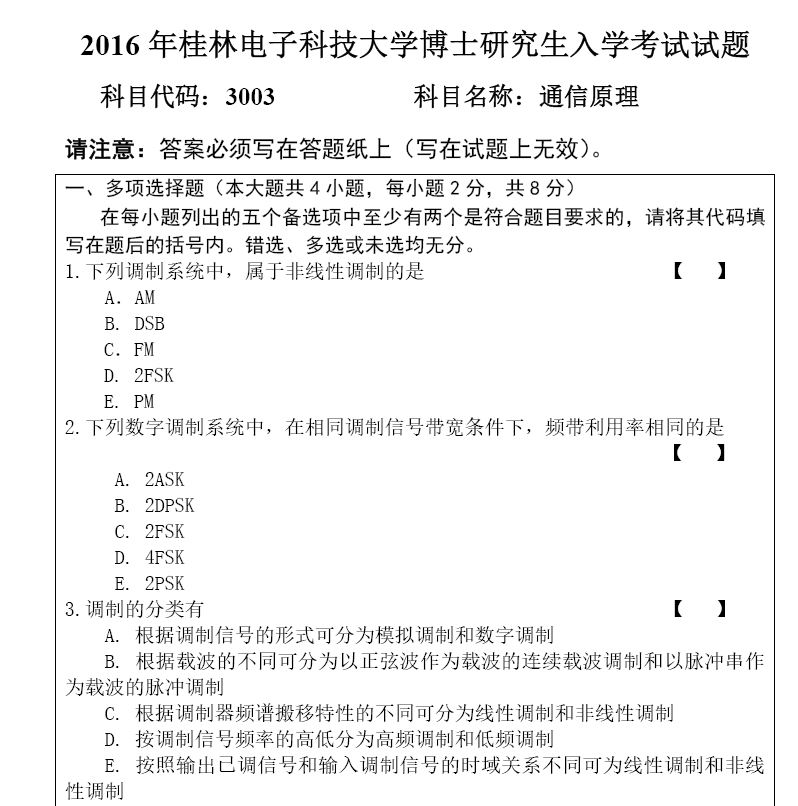 2016 年桂林电子科技大学博士研究生入学考试试题

科目代码：3003　　　　　　科目名称：通信原理

请注意：答案必须写在答题纸上（写在试题上无效）。

一、多项选择题（本大题共 4 小题，每小题 2 分，共 8 分）

在每小题列出的五个备选项中至少有两个是符合题目要求的，请将其代码填写在题后的括号内。错选、多选或未选均无分。

1. 下列调制系统中，属于非线性调制的是　【　】

A. AM

B. DSB

C. FM

D. 2FSK

E. PM

2. 下列数字调制系统中，在相同调制信号带宽条件下，频带利用率相同的是　【　】

A. 2ASK

B. 2DPSK

C. 2FSK

D. 4FSK

E. 2PSK

3. 调制的分类有　【　】

A. 根据调制信号的形式可分为模拟调制和数字调制

B. 根据载波的不同可分为以正弦波作为载波的连续载波调制和以脉冲串作为载波的脉冲调制

C. 根据调制器频谱搬移特性的不同可分为线性调制和非线性调制

D. 按调制信号频率的高低分为高频调制和低频调制

E. 按照输出已调信号和输入调制信号的时域关系不同可为线性调制和非线性调制